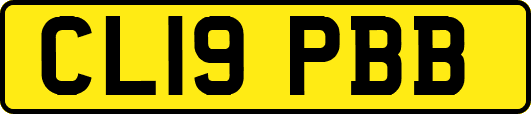 CL19 PBB